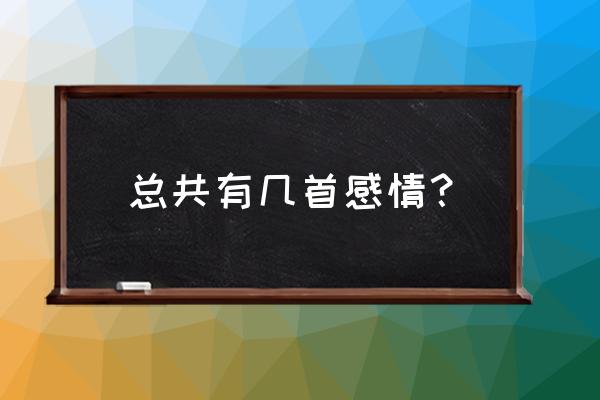 总共有几首感情？